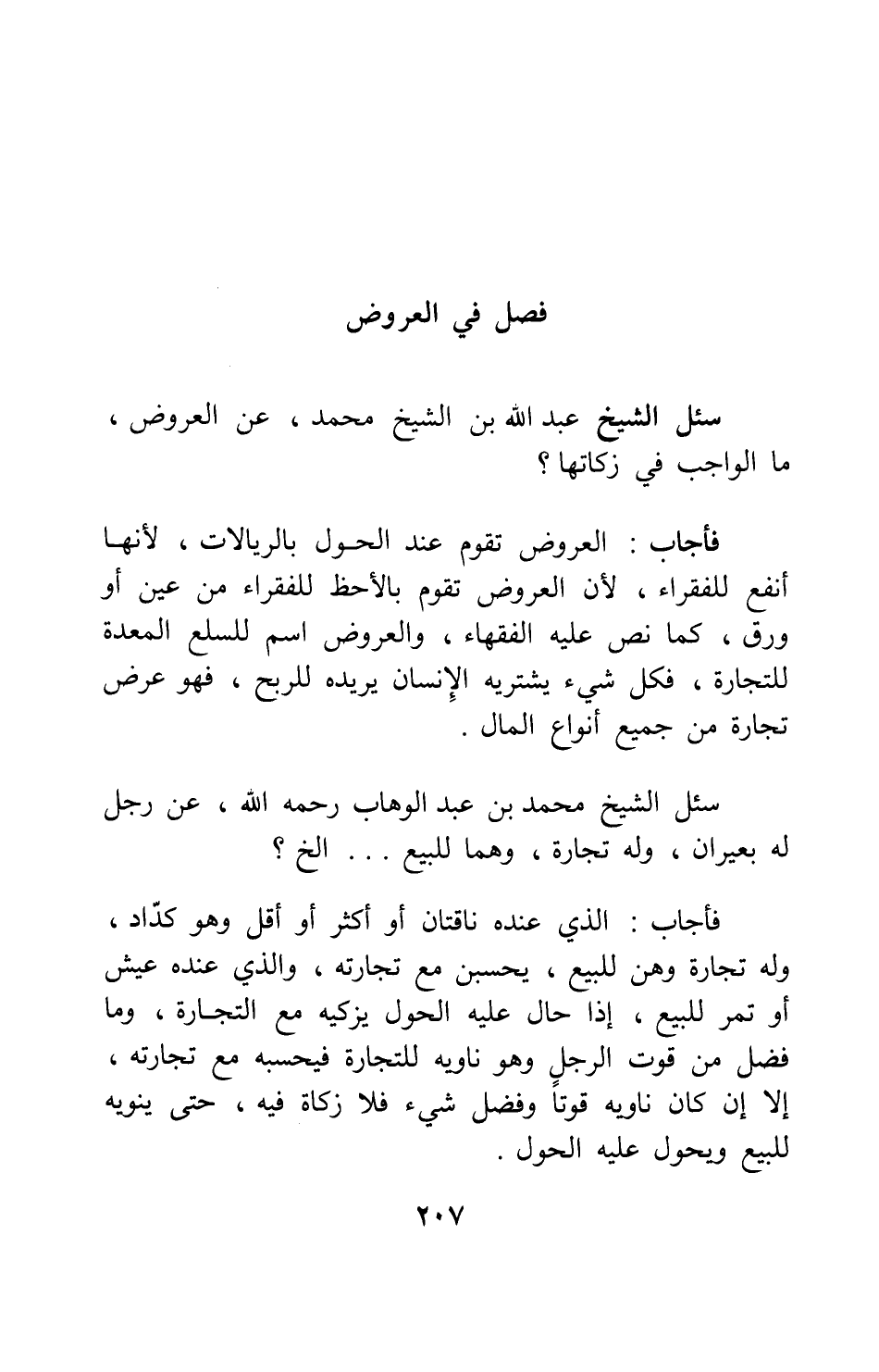 فصل في العروض

سئل الشيخ عبد الله بن الشيخ محمد ، عن العروض ، ما الواجب في زكاتها ؟

فأجاب : العروض تقوم عند الحول بالريالات ، لأنها أنفع للفقراء ، لأن العروض تقوم بالأحظ للفقراء من عين أو ورق ، كما نص عليه الفقهاء ، والعروض اسم للسلع المعدة للتجارة ، فكل شيء يشتريه الإنسان يريده للربح ، فهو عرض تجارة من جميع أنواع المال .

سئل الشيخ محمد بن عبد الوهاب رحمه الله ، عن رجل له بعيران ، وله تجارة ، وهما للبيع . . . الخ ؟

فأجاب : الذي عنده ناقتان أو أكثر أو أقل وهو كدّاد ، وله تجارة وهن للبيع ، يحسبن مع تجارته ، والذي عنده عيش أو تمر للبيع ، إذا حال عليه الحول يزكيه مع التجارة ، وما فضل من قوت الرجل وهو ناويه للتجارة فيحسبه مع تجارته ، إلا إن كان ناويه قوتاً وفضل شيء فلا زكاة فيه ، حتى ينويه للبيع ويحول عليه الحول .

٢٠٧